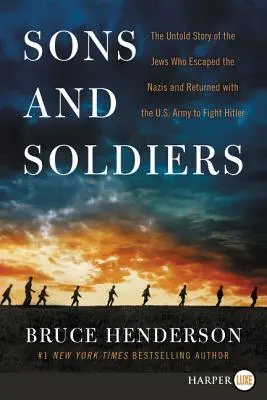 SONS AND SOLDIERS

The Untold Story of the Jews Who Escaped the Nazis and Returned with the U.S. Army to Fight Hitler

BRUCE HENDERSON

#1 NEW YORK TIMES BESTSELLING AUTHOR

HARPER LUXE